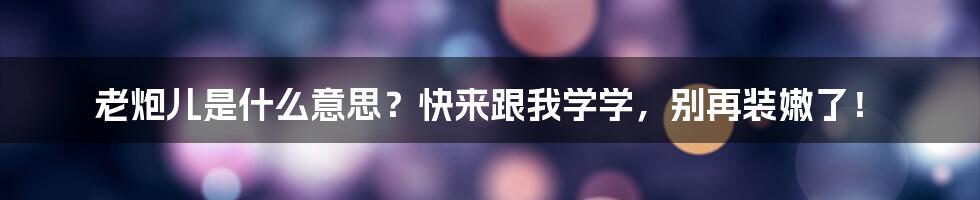 老炮儿是什么意思？快来跟我学学，别再装嫩了！